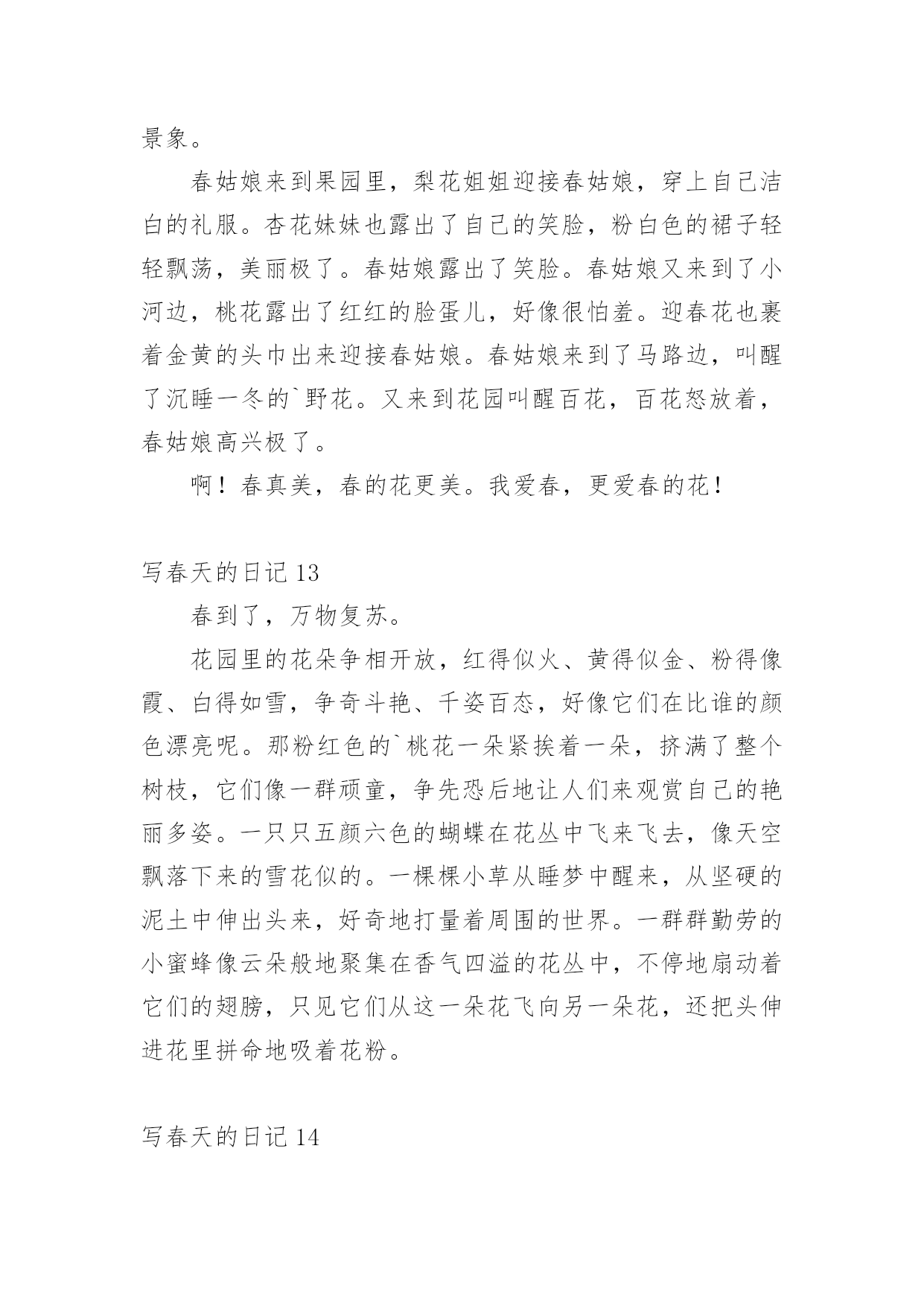 景象。

春姑娘来到果园里，梨花姐姐迎接春姑娘，穿上自己洁白的礼服。杏花妹妹也露出了自己的笑脸，粉白色的裙子轻轻飘荡，美丽极了。春姑娘露出了笑脸。春姑娘又来到了小河边，桃花露出了红红的脸蛋儿，好像很怕羞。迎春花也裹着金黄的头巾出来迎接春姑娘。春姑娘来到了马路边，叫醒了沉睡一冬的`野花。又来到花园叫醒百花，百花怒放着，春姑娘高兴极了。

啊！春真美，春的花更美。我爱春，更爱春的花！

写春天的日记 13

春到了，万物复苏。

花园里的花朵争相开放，红得似火、黄得似金、粉得像霞、白得如雪，争奇斗艳、千姿百态，好像它们在比谁的颜色漂亮呢。那粉红色的`桃花一朵紧挨着一朵，挤满了整个树枝，它们像一群顽童，争先恐后地让人们来观赏自己的艳丽多姿。一只只五颜六色的蝴蝶在花丛中飞来飞去，像天空飘落下来的雪花似的。一棵棵小草从睡梦中醒来，从坚硬的泥土中伸出头来，好奇地打量着周围的世界。一群群勤劳的小蜜蜂像云朵般地聚集在香气四溢的花丛中，不停地扇动着它们的翅膀，只见它们从这一朵花飞向另一朵花，还把头伸进花里拼命地吸着花粉。

写春天的日记 14